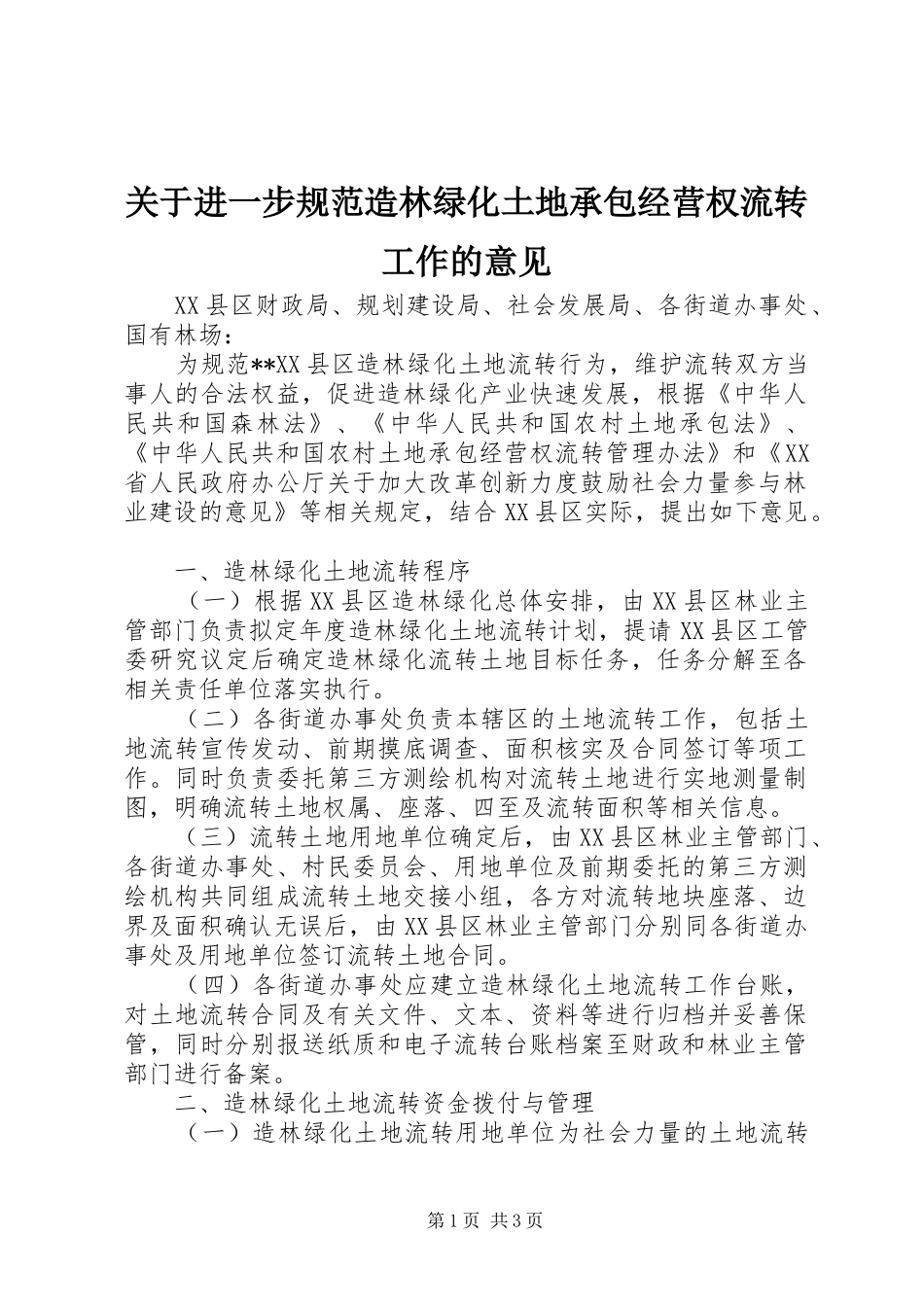 关于进一步规范造林绿化土地承包经营权流转工作的意见

XX县区财政局、规划建设局、社会发展局、各街道办事处、国有林场：

为规范**XX县区造林绿化土地流转行为，维护流转双方当事人的合法权益，促进造林绿化产业快速发展，根据《中华人民共和国森林法》、《中华人民共和国农村土地承包法》、《中华人民共和国农村土地承包经营权流转管理办法》和《XX省人民政府办公厅关于加大改革创新力度鼓励社会力量参与林业建设的意见》等相关规定，结合XX县区实际，提出如下意见。

一、造林绿化土地流转程序

（一）根据XX县区造林绿化总体安排，由XX县区林业主管部门负责拟定年度造林绿化土地流转计划，提请XX县区工管委研究议定后确定造林绿化流转土地目标任务，任务分解至各相关责任单位落实执行。

（二）各街道办事处负责本辖区的土地流转工作，包括土地流转宣传发动、前期摸底调查、面积核实及合同签订等项工作。同时负责委托第三方测绘机构对流转土地进行实地测量制图，明确流转土地权属、座落、四至及流转面积等相关信息。

（三）流转土地用地单位确定后，由XX县区林业主管部门、各街道办事处、村民委员会、用地单位及前期委托的第三方测绘机构共同组成流转土地交接小组，各方对流转地块座落、边界及面积确认无误后，由XX县区林业主管部门分别同各街道办事处及用地单位签订流转土地合同。

（四）各街道办事处应建立造林绿化土地流转工作台账，对土地流转合同及有关文件、文本、资料等进行归档并妥善保管，同时分别报送纸质和电子流转台账档案至财政和林业主管部门进行备案。

二、造林绿化土地流转资金拨付与管理

（一）造林绿化土地流转用地单位为社会力量的土地流转

第1页 共3页